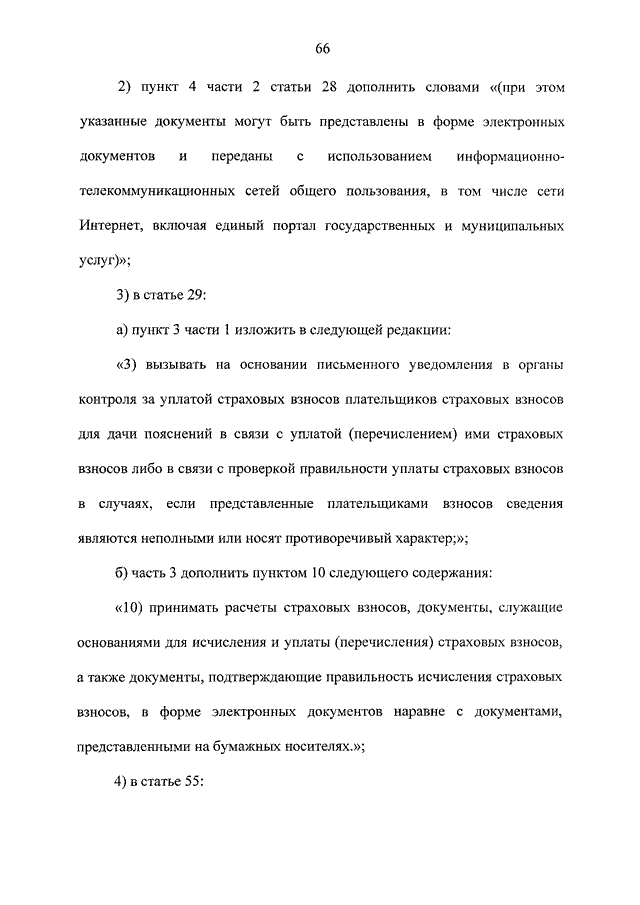 66

2) пункт 4 части 2 статьи 28 дополнить словами «(при этом указанные документы могут быть представлены в форме электронных документов и переданы с использованием информационно-телекоммуникационных сетей общего пользования, в том числе сети Интернет, включая единый портал государственных и муниципальных услуг)»;

3) в статье 29:

а) пункт 3 части 1 изложить в следующей редакции:

«3) вызывать на основании письменного уведомления в органы контроля за уплатой страховых взносов плательщиков страховых взносов для дачи пояснений в связи с уплатой (перечислением) ими страховых взносов либо в связи с проверкой правильности уплаты страховых взносов в случаях, если представленные плательщиками взносов сведения являются неполными или носят противоречивый характер;»;

б) часть 3 дополнить пунктом 10 следующего содержания:

«10) принимать расчеты страховых взносов, документы, служащие основаниями для исчисления и уплаты (перечисления) страховых взносов, а также документы, подтверждающие правильность исчисления страховых взносов, в форме электронных документов наравне с документами, представленными на бумажных носителях.»;

4) в статье 55: